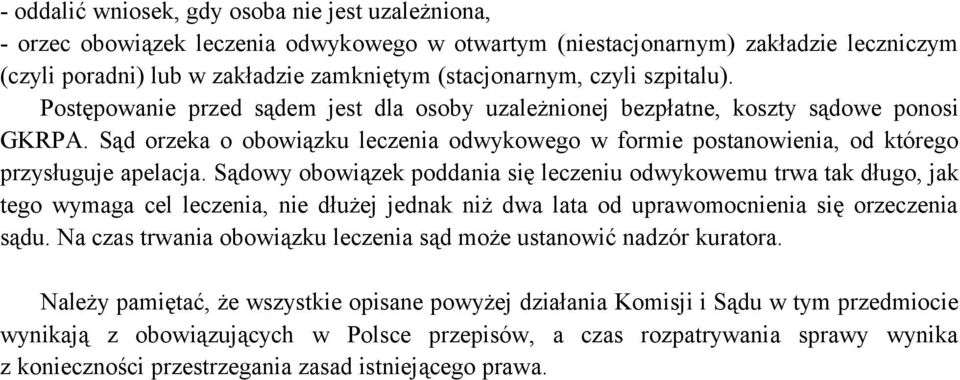 - oddalić wniosek, gdy osoba nie jest uzależniona,
- orzec obowiązek leczenia odwykowego w otwartym (niestacjonarnym) zakładzie leczniczym (czyli poradni) lub w zakładzie zamkniętym (stacjonarnym, czyli szpitalu).

Postępowanie przed sądem jest dla osoby uzależnionej bezpłatne, koszty sądowe ponosi GKRPA. Sąd orzeka o obowiązku leczenia odwykowego w formie postanowienia, od którego przysługuje apelacja. Sądowy obowiązek poddania się leczeniu odwykowemu trwa tak długo, jak tego wymaga cel leczenia, nie dłużej jednak niż dwa lata od uprawomocnienia się orzeczenia sądu. Na czas trwania obowiązku leczenia sąd może ustanowić nadzór kuratora.

Należy pamiętać, że wszystkie opisane powyżej działania Komisji i Sądu w tym przedmiocie wynikają z obowiązujących w Polsce przepisów, a czas rozpatrywania sprawy wynika z konieczności przestrzegania zasad istniejącego prawa.